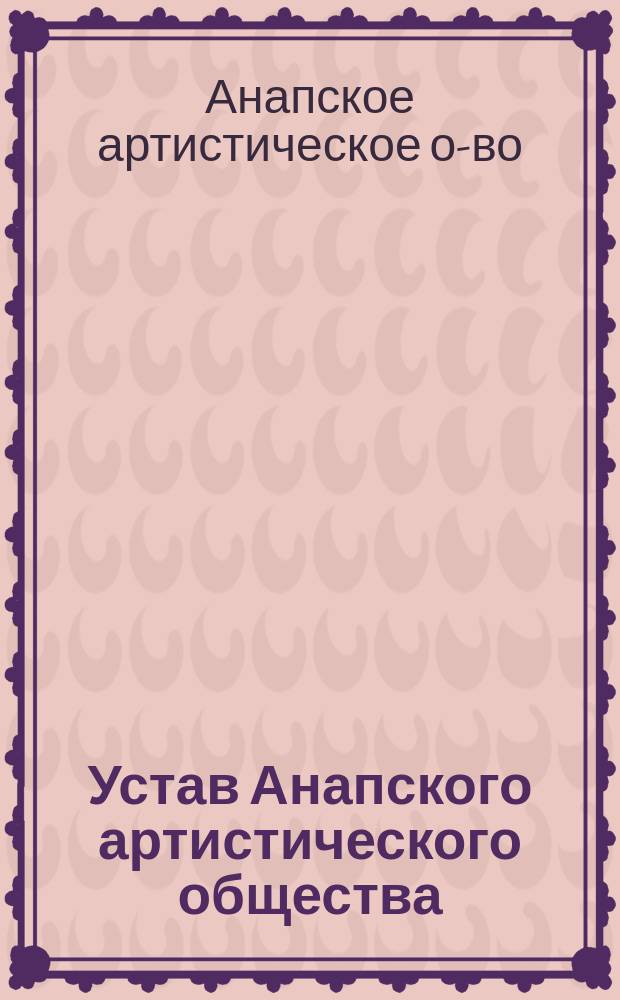 Анапское артистическое о-во

Устав Анапского артистического общества